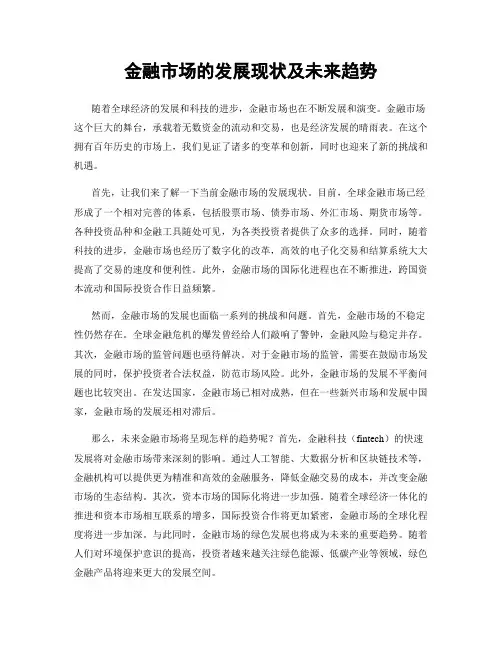 金融市场的发展现状及未来趋势

随着全球经济的发展和科技的进步，金融市场也在不断发展和演变。金融市场这个巨大的舞台，承载着无数资金的流动和交易，也是经济发展的晴雨表。在这个拥有百年历史的市场上，我们见证了诸多的变革和创新，同时也迎来了新的挑战和机遇。

首先，让我们来了解一下当前金融市场的发展现状。目前，全球金融市场已经形成了一个相对完善的体系，包括股票市场、债券市场、外汇市场、期货市场等。各种投资品种和金融工具随处可见，为各类投资者提供了众多的选择。同时，随着科技的进步，金融市场也经历了数字化的改革，高效的电子化交易和结算系统大大提高了交易的速度和便利性。此外，金融市场的国际化进程也在不断推进，跨国资本流动和国际投资合作日益频繁。

然而，金融市场的发展也面临一系列的挑战和问题。首先，金融市场的不稳定性仍然存在。全球金融危机的爆发曾经给人们敲响了警钟，金融风险与稳定并存。其次，金融市场的监管问题也亟待解决。对于金融市场的监管，需要在鼓励市场发展的同时，保护投资者合法权益，防范市场风险。此外，金融市场的发展不平衡问题也比较突出。在发达国家，金融市场已相对成熟，但在一些新兴市场和发展中国家，金融市场的发展还相对滞后。

那么，未来金融市场将呈现怎样的趋势呢？首先，金融科技（fintech）的快速发展将对金融市场带来深刻的影响。通过人工智能、大数据分析和区块链技术等，金融机构可以提供更为精准和高效的金融服务，降低金融交易的成本，并改变金融市场的生态结构。其次，资本市场的国际化将进一步加强。随着全球经济一体化的推进和资本市场相互联系的增多，国际投资合作将更加紧密，金融市场的全球化程度将进一步加深。与此同时，金融市场的绿色发展也将成为未来的重要趋势。随着人们对环境保护意识的提高，投资者越来越关注绿色能源、低碳产业等领域，绿色金融产品将迎来更大的发展空间。